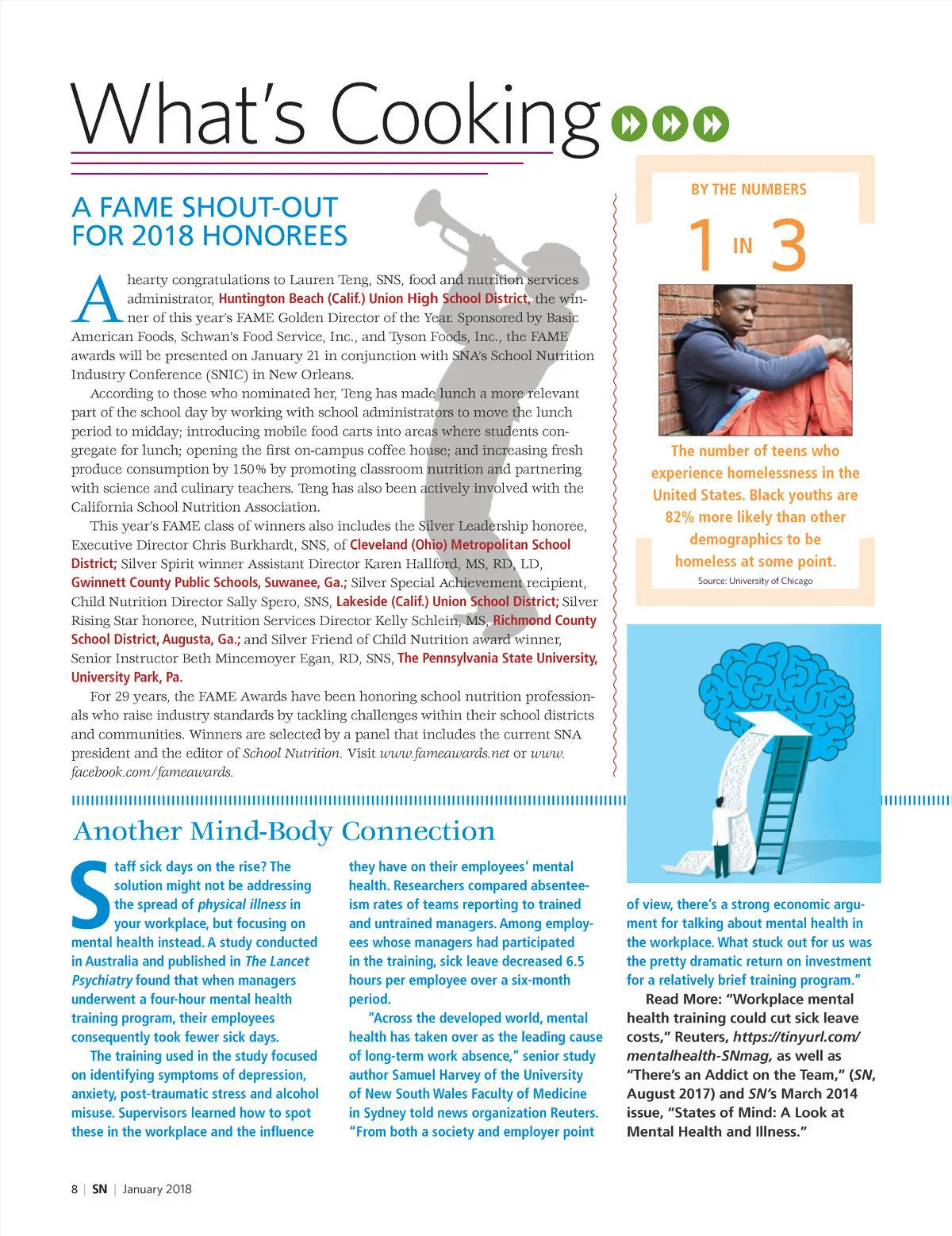 What's Cooking

A FAME SHOUT-OUT FOR 2018 HONOREES

A hearty congratulations to Lauren Teng, SNS, food and nutrition services administrator, Huntington Beach (Calif.) Union High School District, the winner of this year's FAME Golden Director of the Year. Sponsored by Basic American Foods, Schwan's Food Service, Inc., and Tyson Foods, Inc., the FAME awards will be presented on January 21 in conjunction with SNA's School Nutrition Industry Conference (SNIC) in New Orleans.

According to those who nominated her, Teng has made lunch a more relevant part of the school day by working with school administrators to move the lunch period to midday; introducing mobile food carts into areas where students congregate for lunch; opening the first on-campus coffee house; and increasing fresh produce consumption by 150% by promoting classroom nutrition and partnering with science and culinary teachers. Teng has also been actively involved with the California School Nutrition Association.

This year's FAME class of winners also includes the Silver Leadership honoree, Executive Director Chris Burkhardt, SNS, of Cleveland (Ohio) Metropolitan School District; Silver Spirit winner Assistant Director Karen Hallford, MS, RD, LD, Gwinnett County Public Schools, Suwanee, Ga.; Silver Special Achievement recipient, Child Nutrition Director Sally Spero, SNS, Lakeside (Calif.) Union School District; Silver Rising Star honoree, Nutrition Services Director Kelly Schlein, MS, Richmond County School District, Augusta, Ga.; and Silver Friend of Child Nutrition award winner, Senior Instructor Beth Mincemoyer Egan, RD, SNS, The Pennsylvania State University, University Park, Pa.

For 29 years, the FAME Awards have been honoring school nutrition professionals who raise industry standards by tackling challenges within their school districts and communities. Winners are selected by a panel that includes the current SNA president and the editor of School Nutrition. Visit www.fameawards.net or www.facebook.com/fameawards.

BY THE NUMBERS

1 IN 3

The number of teens who experience homelessness in the United States. Black youths are 82% more likely than other demographics to be homeless at some point.

Source: University of Chicago

Another Mind-Body Connection

Staff sick days on the rise? The solution might not be addressing the spread of physical illness in your workplace, but focusing on mental health instead. A study conducted in Australia and published in The Lancet Psychiatry found that when managers underwent a four-hour mental health training program, their employees consequently took fewer sick days.

The training used in the study focused on identifying symptoms of depression, anxiety, post-traumatic stress and alcohol misuse. Supervisors learned how to spot these in the workplace and the influence they have on their employees' mental health. Researchers compared absenteeism rates of teams reporting to trained and untrained managers. Among employees whose managers had participated in the training, sick leave decreased 6.5 hours per employee over a six-month period.

"Across the developed world, mental health has taken over as the leading cause of long-term work absence," senior study author Samuel Harvey of the University of New South Wales Faculty of Medicine in Sydney told news organization Reuters. "From both a society and employer point of view, there's a strong economic argument for talking about mental health in the workplace. What stuck out for us was the pretty dramatic return on investment for a relatively brief training program."

Read More: "Workplace mental health training could cut sick leave costs," Reuters, https://tinyurl.com/mentalhealth-SNmag, as well as "There's an Addict on the Team," (SN, August 2017) and SN's March 2014 issue, "States of Mind: A Look at Mental Health and Illness."

8 | SN | January 2018